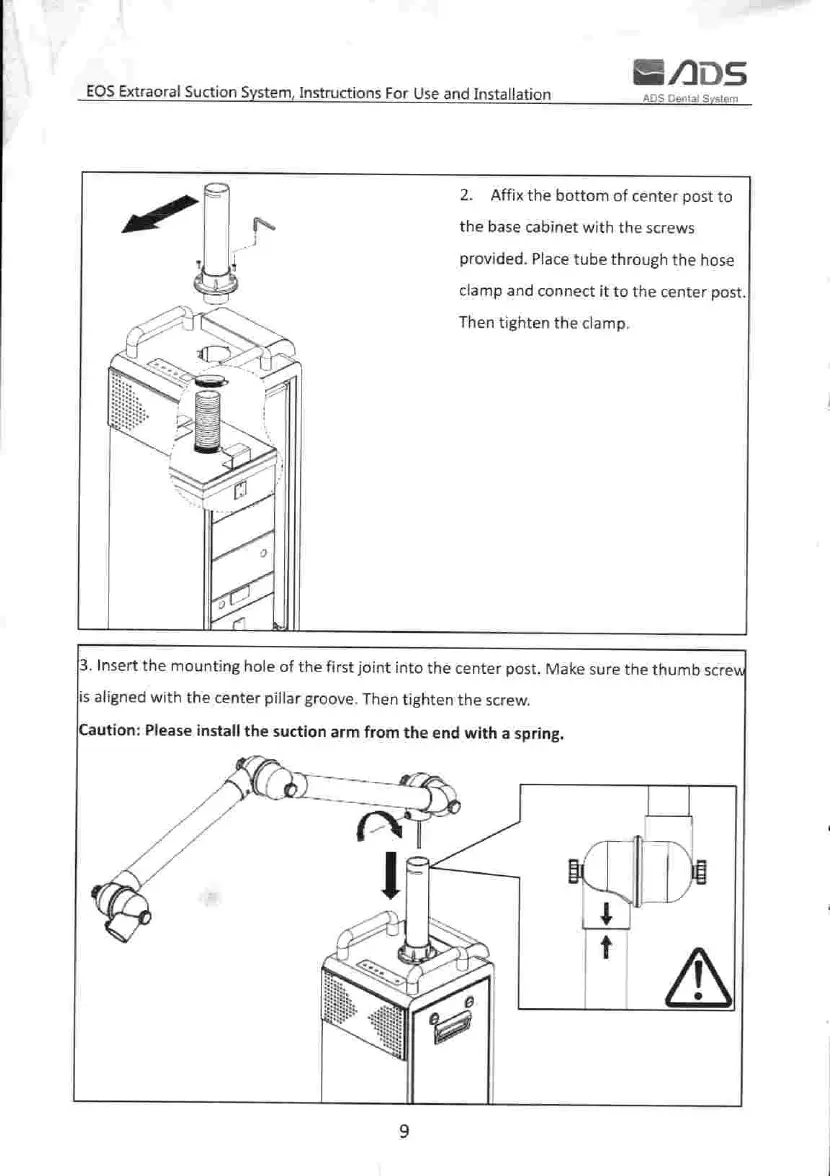 EOS Extraoral Suction System, Instructions For Use and Installation

ADS
ADS Dental System

2. Affix the bottom of center post to the base cabinet with the screws provided. Place tube through the hose clamp and connect it to the center post. Then tighten the clamp.

3. Insert the mounting hole of the first joint into the center post. Make sure the thumb screw is aligned with the center pillar groove. Then tighten the screw.

Caution: Please install the suction arm from the end with a spring.

9